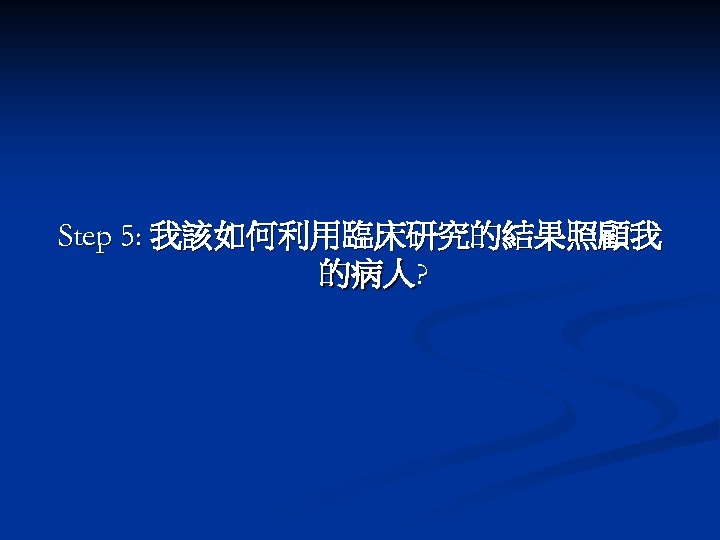 Step 5: 我該如何利用臨床研究的結果照顧我的病人?